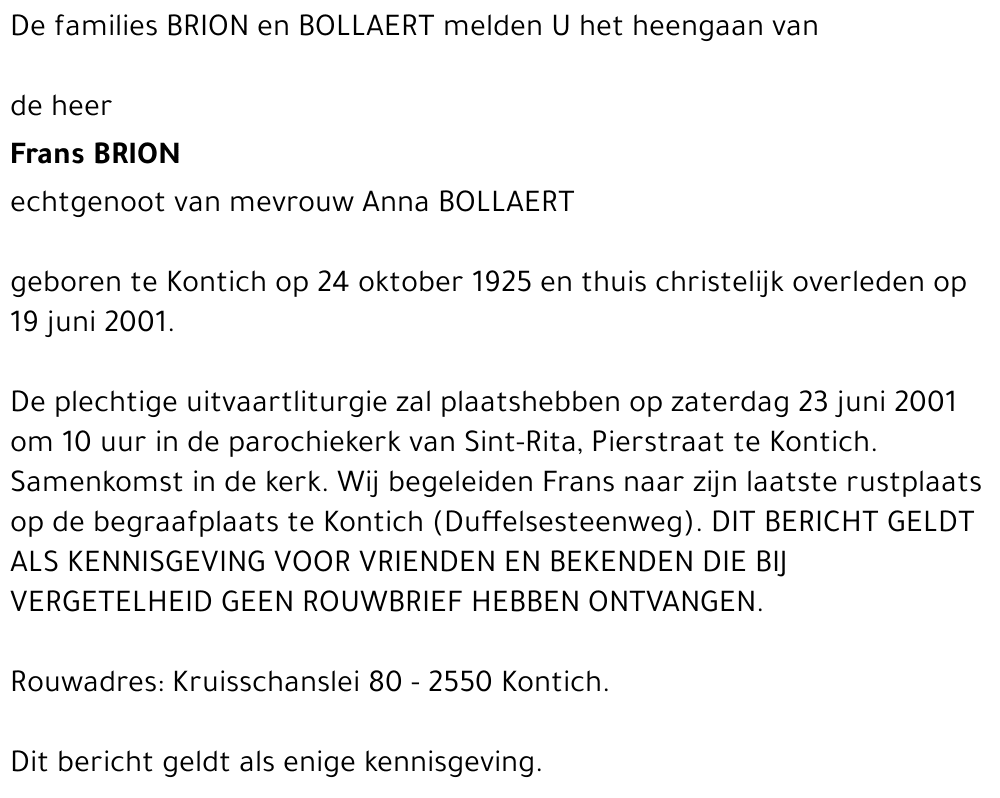 De families BRION en BOLLAERT melden U het heengaan van

de heer

Frans BRION

echtgenoot van mevrouw Anna BOLLAERT

geboren te Kontich op 24 oktober 1925 en thuis christelijk overleden op 19 juni 2001.

De plechtige uitvaartliturgie zal plaatshebben op zaterdag 23 juni 2001 om 10 uur in de parochiekerk van Sint-Rita, Pierstraat te Kontich. Samenkomst in de kerk. Wij begeleiden Frans naar zijn laatste rustplaats op de begraafplaats te Kontich (Duffelsesteenweg). DIT BERICHT GELDT ALS KENNISGEVING VOOR VRIENDEN EN BEKENDEN DIE BIJ VERGETELHEID GEEN ROUWBRIEF HEBBEN ONTVANGEN.

Rouwadres: Kruisschanslei 80 - 2550 Kontich.

Dit bericht geldt als enige kennisgeving.